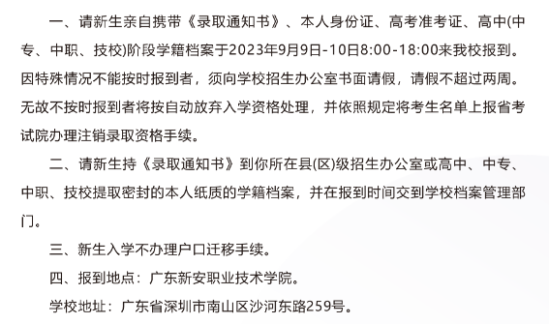 一、请新生亲自携带《录取通知书》、本人身份证、高考准考证、高中(中专、中职、技校)阶段学籍档案于2023年9月9日-10日8:00-18:00来我校报到。因特殊情况不能按时报到者，须向学校招生办公室书面请假，请假不超过两周。无故不按时报到者将按自动放弃入学资格处理，并依照规定将考生名单上报省考试院办理注销录取资格手续。

二、请新生持《录取通知书》到你所在县(区)级招生办公室或高中、中专、中职、技校提取密封的本人纸质的学籍档案，并在报到时间交到学校档案管理部门。

三、新生入学不办理户口迁移手续。

四、报到地点：广东新安职业技术学院。

学校地址：广东省深圳市南山区沙河东路259号。